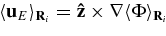 $\langle \mathbf{u}_E \rangle_{\mathbf{R}_i} = \hat{\mathbf{z}} \times \nabla \langle \Phi \rangle_{\mathbf{R}_i}$